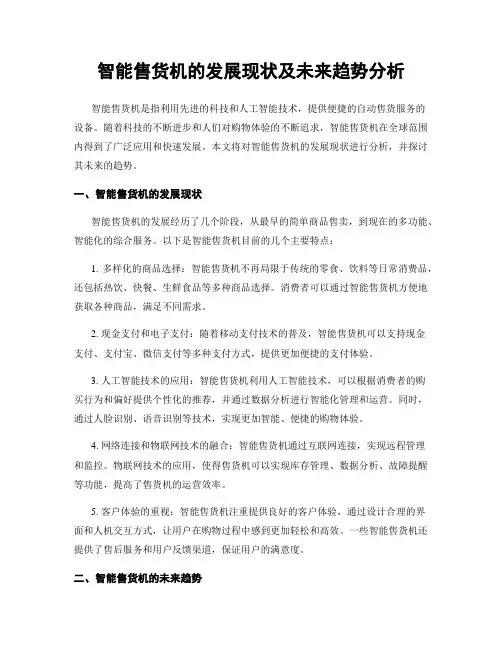 智能售货机的发展现状及未来趋势分析

智能售货机是指利用先进的科技和人工智能技术，提供便捷的自动售货服务的设备。随着科技的不断进步和人们对购物体验的不断追求，智能售货机在全球范围内得到了广泛应用和快速发展。本文将对智能售货机的发展现状进行分析，并探讨其未来的趋势。

一、智能售货机的发展现状

智能售货机的发展经历了几个阶段，从最早的简单商品售卖，到现在的多功能、智能化的综合服务。以下是智能售货机目前的几个主要特点：

1. 多样化的商品选择：智能售货机不再局限于传统的零食、饮料等日常消费品，还包括热饮、快餐、生鲜食品等多种商品选择。消费者可以通过智能售货机方便地获取各种商品，满足不同需求。

2. 现金支付和电子支付：随着移动支付技术的普及，智能售货机可以支持现金支付、支付宝、微信支付等多种支付方式，提供更加便捷的支付体验。

3. 人工智能技术的应用：智能售货机利用人工智能技术，可以根据消费者的购买行为和偏好提供个性化的推荐，并通过数据分析进行智能化管理和运营。同时，通过人脸识别、语音识别等技术，实现更加智能、便捷的购物体验。

4. 网络连接和物联网技术的融合：智能售货机通过互联网连接，实现远程管理和监控。物联网技术的应用，使得售货机可以实现库存管理、数据分析、故障提醒等功能，提高了售货机的运营效率。

5. 客户体验的重视：智能售货机注重提供良好的客户体验，通过设计合理的界面和人机交互方式，让用户在购物过程中感到更加轻松和高效。一些智能售货机还提供了售后服务和用户反馈渠道，保证用户的满意度。

二、智能售货机的未来趋势